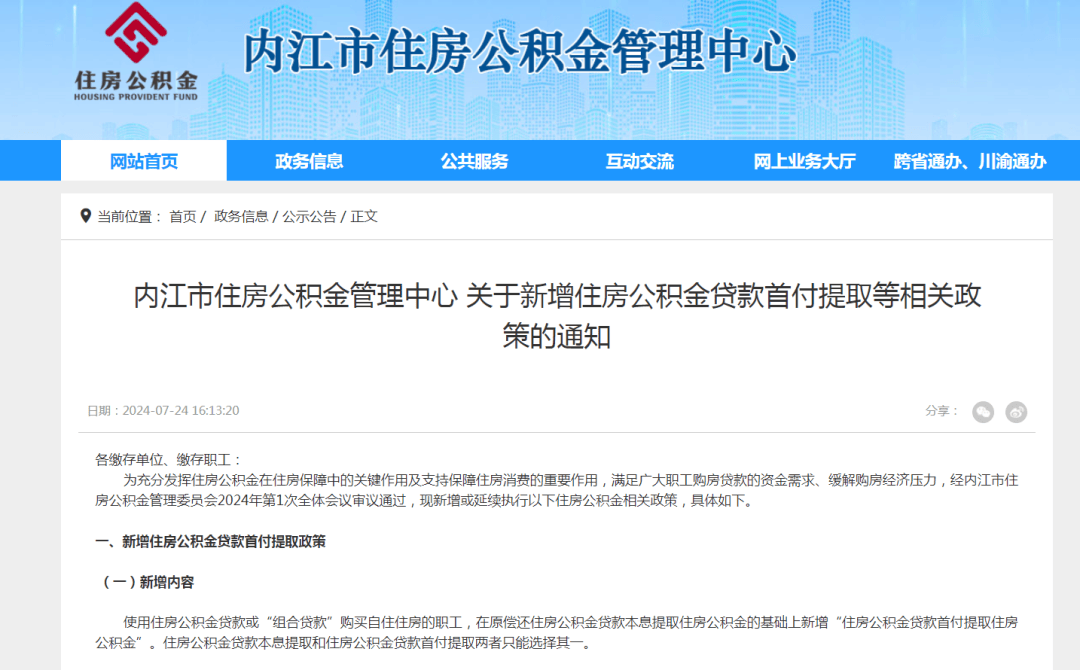 住房公积金
HOUSING PROVIDENT FUND

内江市住房公积金管理中心

网站首页 政务信息 公共服务 互动交流 网上业务大厅 跨省通办、川渝通办

当前位置： 首页 / 政务信息 / 公示公告 / 正文

内江市住房公积金管理中心 关于新增住房公积金贷款首付提取等相关政策的通知

日期：2024-07-24 16:13:20

分享：

各缴存单位、缴存职工：

为充分发挥住房公积金在住房保障中的关键作用及支持保障住房消费的重要作用，满足广大职工购房贷款的资金需求、缓解购房经济压力，经内江市住房公积金管理委员会2024年第1次全体会议审议通过，现新增或延续执行以下住房公积金相关政策，具体如下。

一、新增住房公积金贷款首付提取政策

（一）新增内容

使用住房公积金贷款或“组合贷款”购买自住住房的职工，在原偿还住房公积金贷款本息提取住房公积金的基础上新增“住房公积金贷款首付提取住房公积金”。住房公积金贷款本息提取和住房公积金贷款首付提取两者只能选择其一。